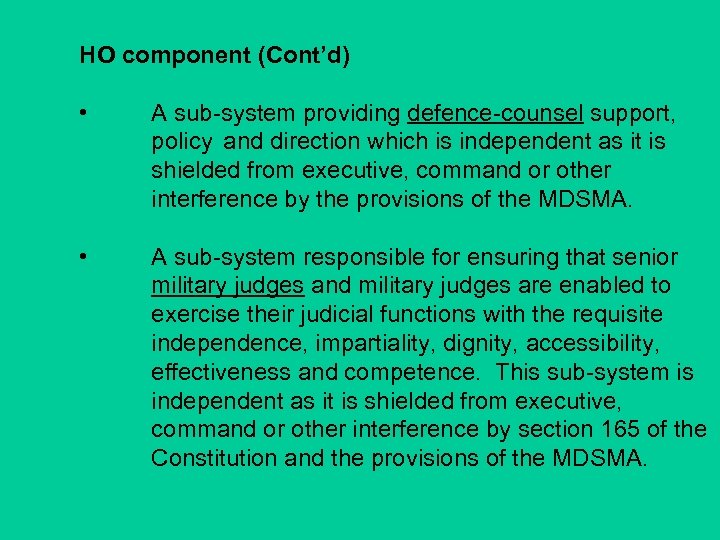 HO component (Cont'd)

• A sub-system providing defence-counsel support, policy and direction which is independent as it is shielded from executive, command or other interference by the provisions of the MDSMA.

• A sub-system responsible for ensuring that senior military judges and military judges are enabled to exercise their judicial functions with the requisite independence, impartiality, dignity, accessibility, effectiveness and competence. This sub-system is independent as it is shielded from executive, command or other interference by section 165 of the Constitution and the provisions of the MDSMA.